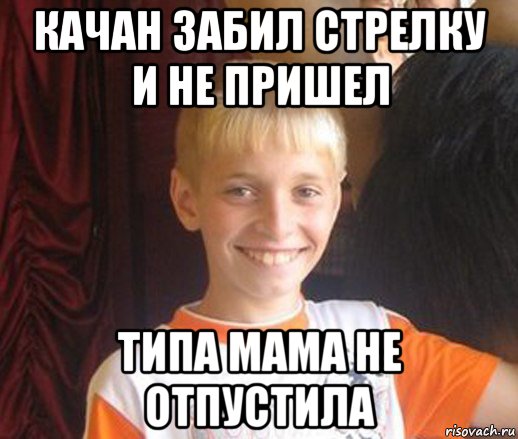 КАЧАН ЗАБИЛ СТРЕЛКУ И НЕ ПРИШЕЛ

ТИПА МАМА НЕ ОТПУСТИЛА

risovach.ru